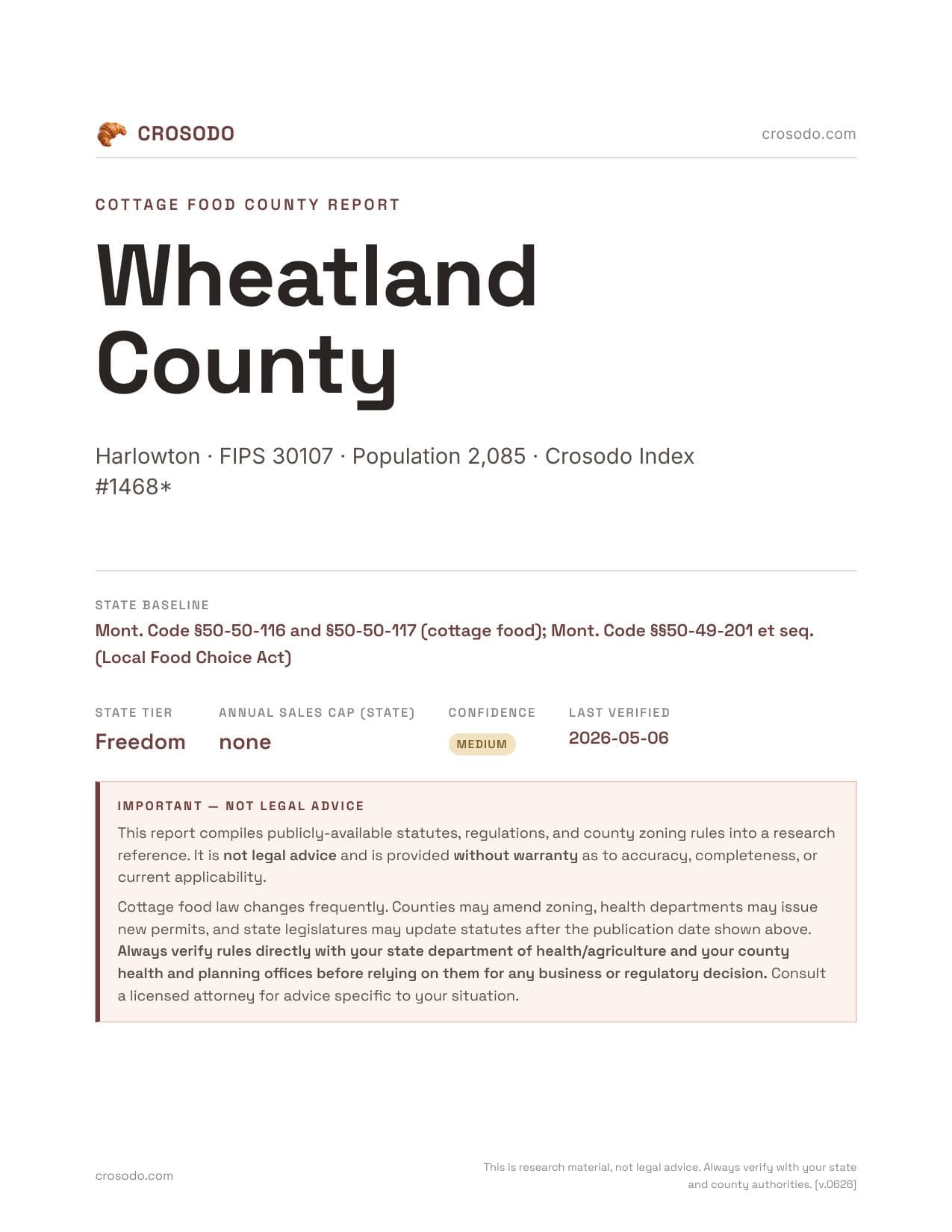 CROSODO

crosodo.com

COTTAGE FOOD COUNTY REPORT

Wheatland County

Harlowton · FIPS 30107 · Population 2,085 · Crosodo Index #1468*

STATE BASELINE

Mont. Code §50-50-116 and §50-50-117 (cottage food); Mont. Code §§50-49-201 et seq. (Local Food Choice Act)

| STATE TIER | ANNUAL SALES CAP (STATE) | CONFIDENCE | LAST VERIFIED |
|---|---|---|---|
| Freedom | none | MEDIUM | 2026-05-06 |

IMPORTANT — NOT LEGAL ADVICE

This report compiles publicly-available statutes, regulations, and county zoning rules into a research reference. It is not legal advice and is provided without warranty as to accuracy, completeness, or current applicability.

Cottage food law changes frequently. Counties may amend zoning, health departments may issue new permits, and state legislatures may update statutes after the publication date shown above. Always verify rules directly with your state department of health/agriculture and your county health and planning offices before relying on them for any business or regulatory decision. Consult a licensed attorney for advice specific to your situation.

crosodo.com

This is research material, not legal advice. Always verify with your state and county authorities. [v.0626]